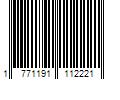 1 771191 112221